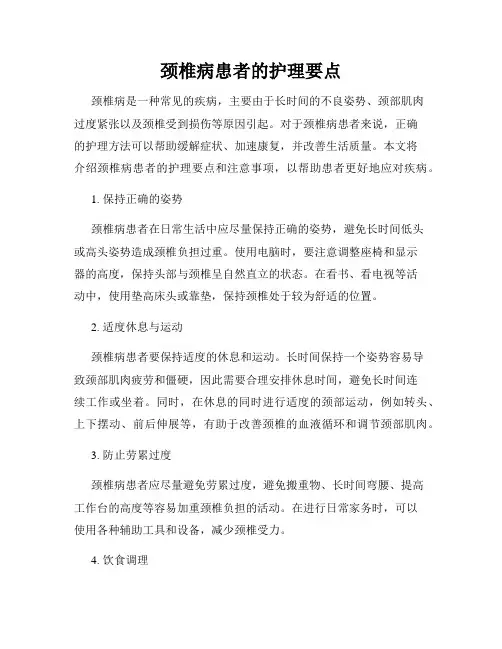 颈椎病患者的护理要点

颈椎病是一种常见的疾病，主要由于长时间的不良姿势、颈部肌肉过度紧张以及颈椎受到损伤等原因引起。对于颈椎病患者来说，正确的护理方法可以帮助缓解症状、加速康复，并改善生活质量。本文将介绍颈椎病患者的护理要点和注意事项，以帮助患者更好地应对疾病。

1. 保持正确的姿势

颈椎病患者在日常生活中应尽量保持正确的姿势，避免长时间低头或高头姿势造成颈椎负担过重。使用电脑时，要注意调整座椅和显示器的高度，保持头部与颈椎呈自然直立的状态。在看书、看电视等活动中，使用垫高床头或靠垫，保持颈椎处于较为舒适的位置。

2. 适度休息与运动

颈椎病患者要保持适度的休息和运动。长时间保持一个姿势容易导致颈部肌肉疲劳和僵硬，因此需要合理安排休息时间，避免长时间连续工作或坐着。同时，在休息的同时进行适度的颈部运动，例如转头、上下摆动、前后伸展等，有助于改善颈椎的血液循环和调节颈部肌肉。

3. 防止劳累过度

颈椎病患者应尽量避免劳累过度，避免搬重物、长时间弯腰、提高工作台的高度等容易加重颈椎负担的活动。在进行日常家务时，可以使用各种辅助工具和设备，减少颈椎受力。

4. 饮食调理